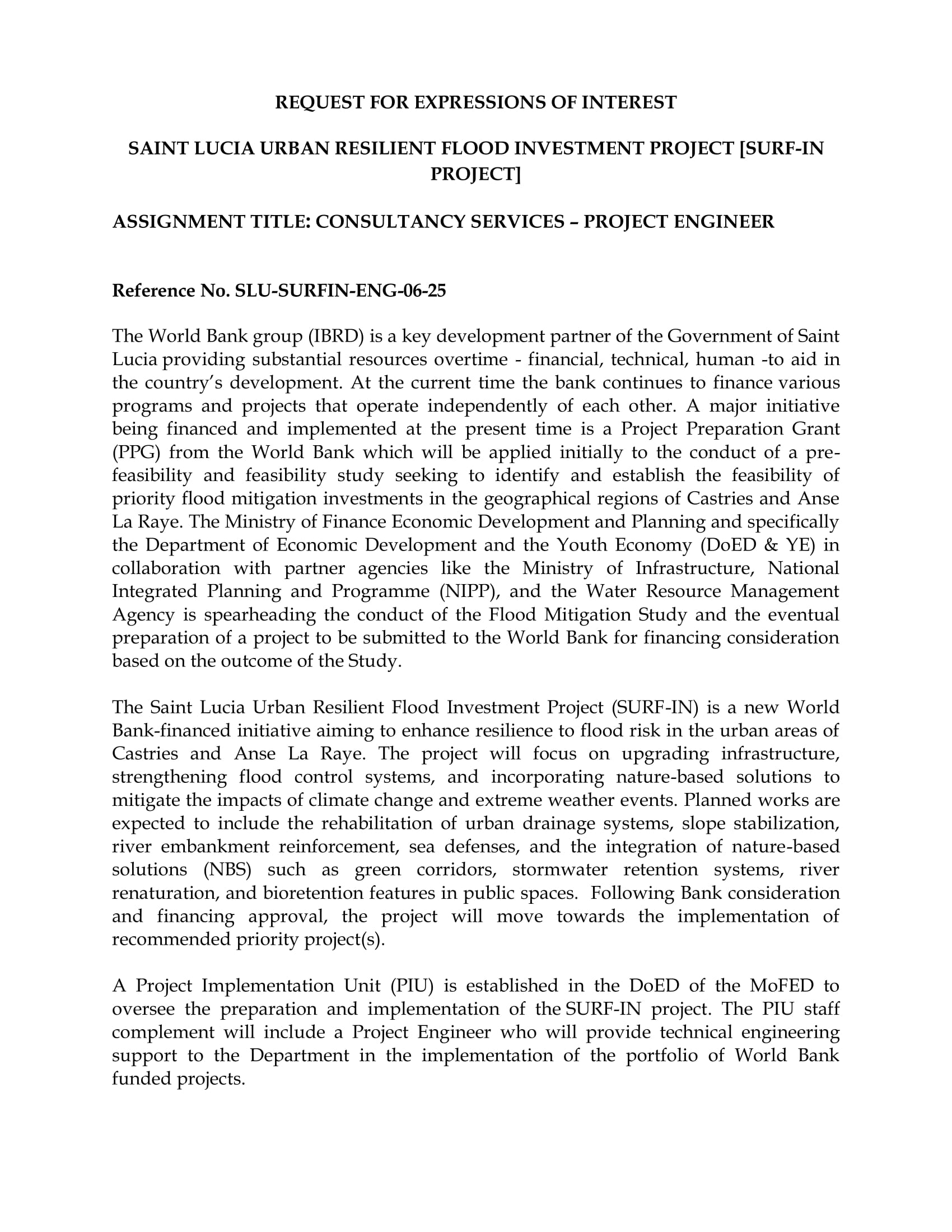 REQUEST FOR EXPRESSIONS OF INTEREST

SAINT LUCIA URBAN RESILIENT FLOOD INVESTMENT PROJECT [SURF-IN PROJECT]

ASSIGNMENT TITLE: CONSULTANCY SERVICES – PROJECT ENGINEER

Reference No. SLU-SURFIN-ENG-06-25

The World Bank group (IBRD) is a key development partner of the Government of Saint Lucia providing substantial resources overtime - financial, technical, human -to aid in the country's development. At the current time the bank continues to finance various programs and projects that operate independently of each other. A major initiative being financed and implemented at the present time is a Project Preparation Grant (PPG) from the World Bank which will be applied initially to the conduct of a pre-feasibility and feasibility study seeking to identify and establish the feasibility of priority flood mitigation investments in the geographical regions of Castries and Anse La Raye. The Ministry of Finance Economic Development and Planning and specifically the Department of Economic Development and the Youth Economy (DoED & YE) in collaboration with partner agencies like the Ministry of Infrastructure, National Integrated Planning and Programme (NIPP), and the Water Resource Management Agency is spearheading the conduct of the Flood Mitigation Study and the eventual preparation of a project to be submitted to the World Bank for financing consideration based on the outcome of the Study.

The Saint Lucia Urban Resilient Flood Investment Project (SURF-IN) is a new World Bank-financed initiative aiming to enhance resilience to flood risk in the urban areas of Castries and Anse La Raye. The project will focus on upgrading infrastructure, strengthening flood control systems, and incorporating nature-based solutions to mitigate the impacts of climate change and extreme weather events. Planned works are expected to include the rehabilitation of urban drainage systems, slope stabilization, river embankment reinforcement, sea defenses, and the integration of nature-based solutions (NBS) such as green corridors, stormwater retention systems, river renaturation, and bioretention features in public spaces. Following Bank consideration and financing approval, the project will move towards the implementation of recommended priority project(s).

A Project Implementation Unit (PIU) is established in the DoED of the MoFED to oversee the preparation and implementation of the SURF-IN project. The PIU staff complement will include a Project Engineer who will provide technical engineering support to the Department in the implementation of the portfolio of World Bank funded projects.